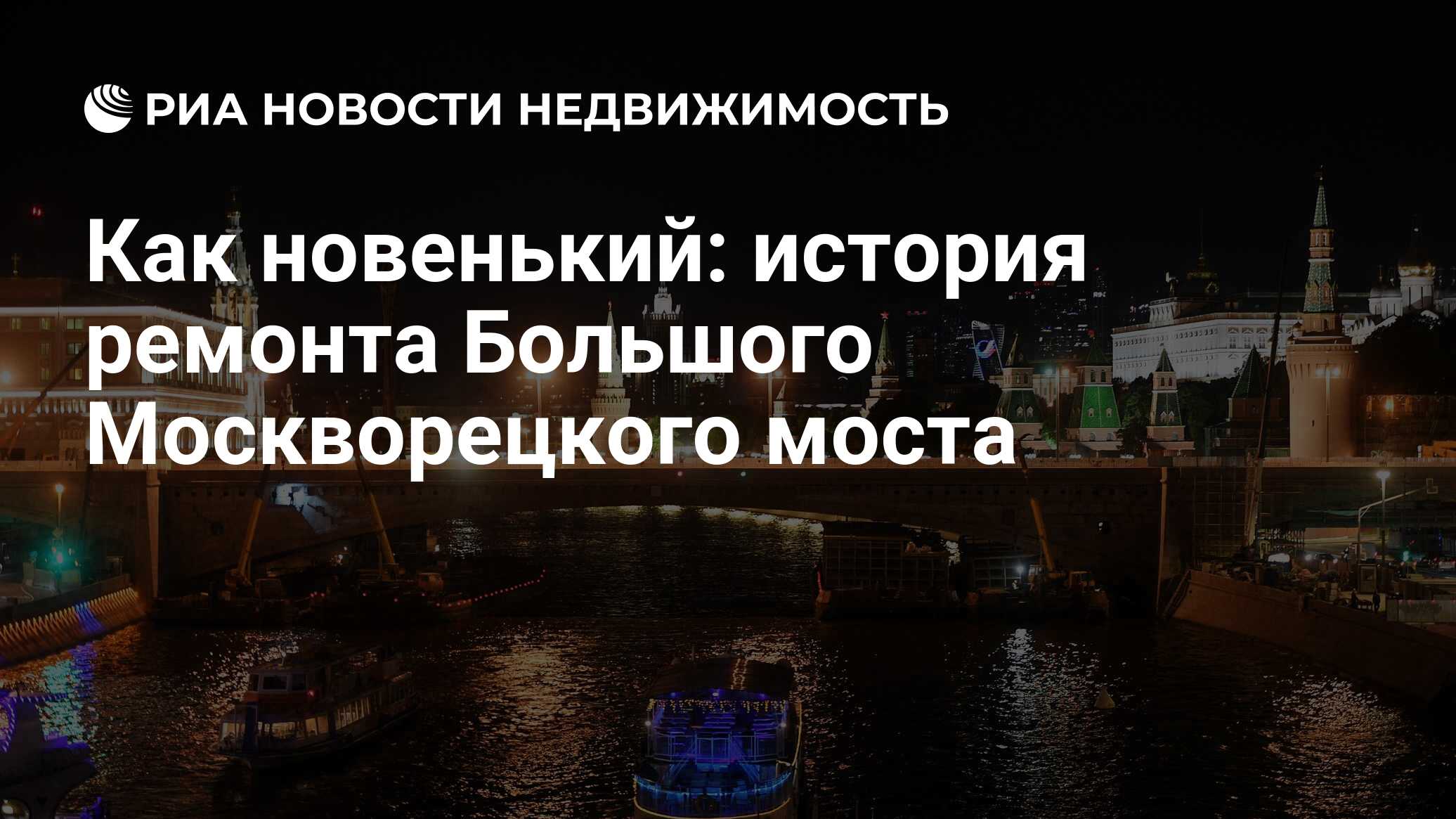 РИА НОВОСТИ НЕДВИЖИМОСТЬ

Как новенький: история ремонта Большого Москворецкого моста